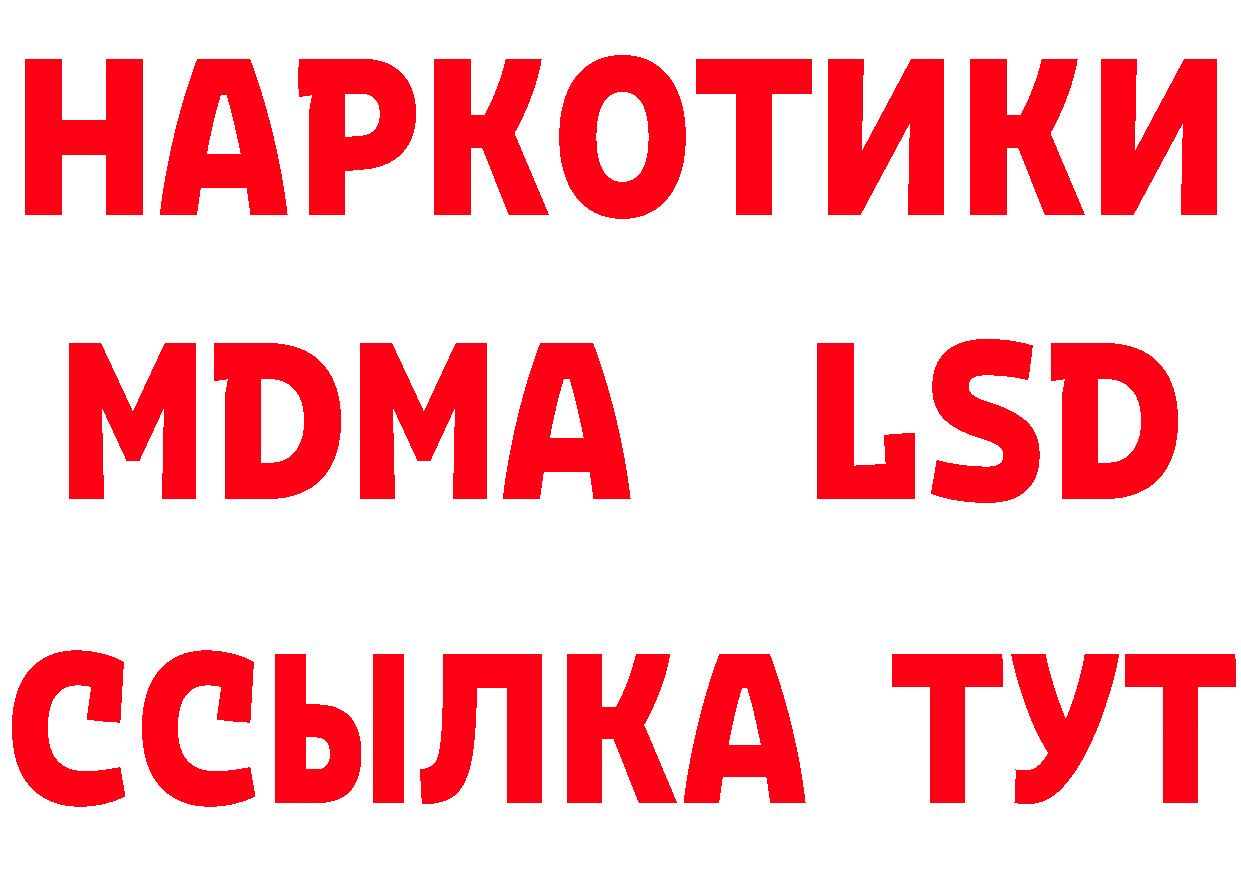 НАРКОТИКИ
MDMA LSD
ССЫЛКА ТУТ